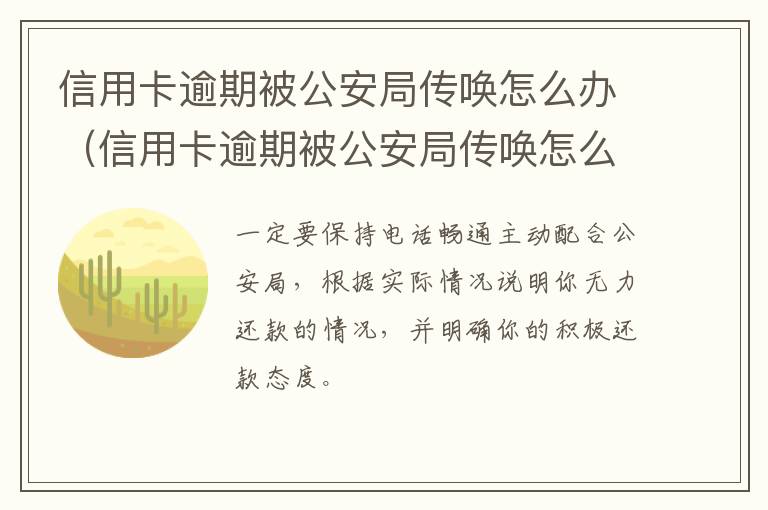 信用卡逾期被公安局传唤怎么办（信用卡逾期被公安局传唤怎么

一定要保持电话畅通主动配合公安局，根据实际情况说明你无力还款的情况，并明确你的积极还款态度。